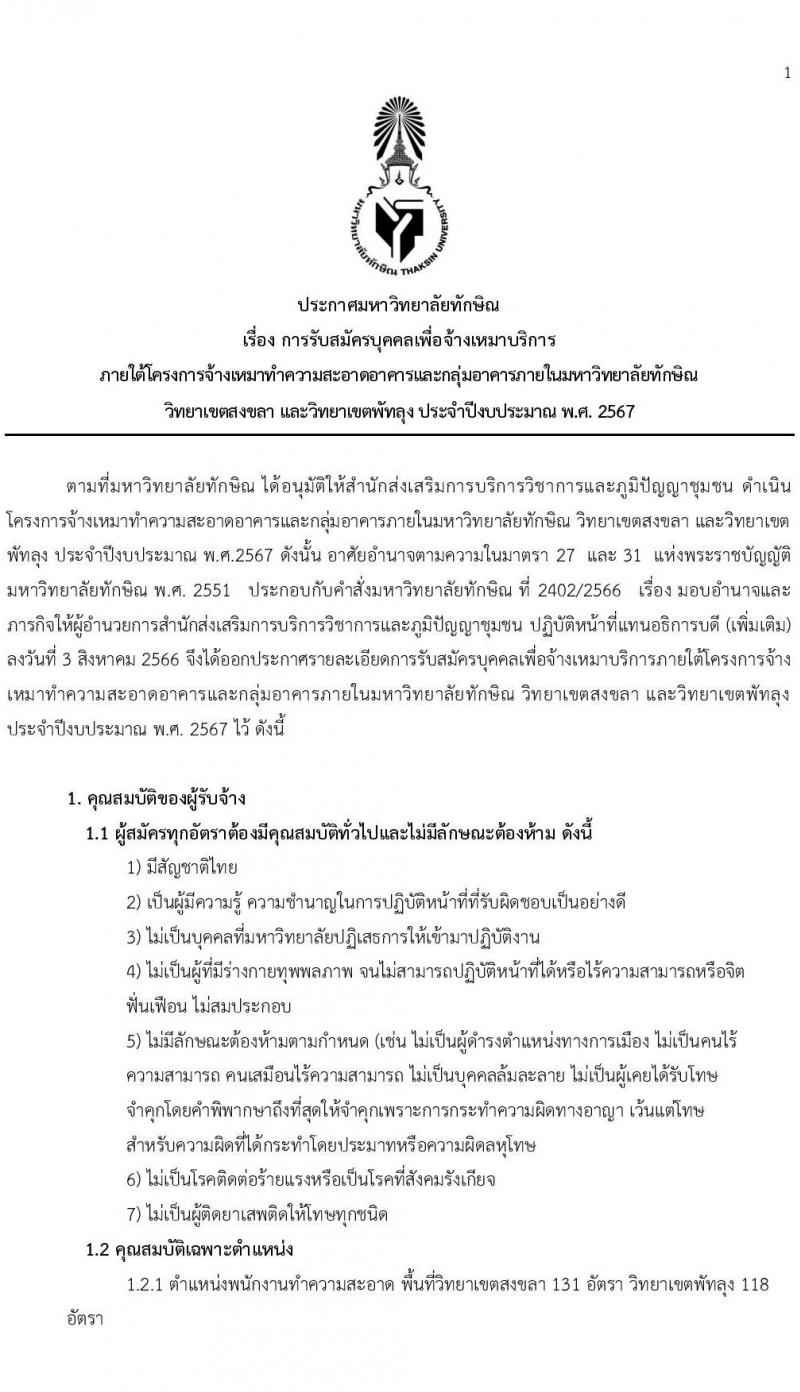 1

มหาวิทยาลัยทักษิณ THAKSIN UNIVERSITY

ประกาศมหาวิทยาลัยทักษิณ
เรื่อง การรับสมัครบุคคลเพื่อจ้างเหมาบริการ
ภายใต้โครงการจ้างเหมาทำความสะอาดอาคารและกลุ่มอาคารภายในมหาวิทยาลัยทักษิณ
วิทยาเขตสงขลา และวิทยาเขตพัทลุง ประจำปีงบประมาณ พ.ศ. 2567

ตามที่มหาวิทยาลัยทักษิณ ได้อนุมัติให้สำนักส่งเสริมการบริการวิชาการและภูมิปัญญาชุมชน ดำเนินโครงการจ้างเหมาทำความสะอาดอาคารและกลุ่มอาคารภายในมหาวิทยาลัยทักษิณ วิทยาเขตสงขลา และวิทยาเขตพัทลุง ประจำปีงบประมาณ พ.ศ.2567 ดังนั้น อาศัยอำนาจตามความในมาตรา 27 และ 31 แห่งพระราชบัญญัติมหาวิทยาลัยทักษิณ พ.ศ. 2551 ประกอบกับคำสั่งมหาวิทยาลัยทักษิณ ที่ 2402/2566 เรื่อง มอบอำนาจและภารกิจให้ผู้อำนวยการสำนักส่งเสริมการบริการวิชาการและภูมิปัญญาชุมชน ปฏิบัติหน้าที่แทนอธิการบดี (เพิ่มเติม) ลงวันที่ 3 สิงหาคม 2566 จึงได้ออกประกาศรายละเอียดการรับสมัครบุคคลเพื่อจ้างเหมาบริการภายใต้โครงการจ้างเหมาทำความสะอาดอาคารและกลุ่มอาคารภายในมหาวิทยาลัยทักษิณ วิทยาเขตสงขลา และวิทยาเขตพัทลุง ประจำปีงบประมาณ พ.ศ. 2567 ไว้ ดังนี้

1. คุณสมบัติของผู้รับจ้าง
1.1 ผู้สมัครทุกอัตราต้องมีคุณสมบัติทั่วไปและไม่มีลักษณะต้องห้าม ดังนี้
1) มีสัญชาติไทย
2) เป็นผู้มีความรู้ ความชำนาญในการปฏิบัติหน้าที่ที่รับผิดชอบเป็นอย่างดี
3) ไม่เป็นบุคคลที่มหาวิทยาลัยปฏิเสธการให้เข้ามาปฏิบัติงาน
4) ไม่เป็นผู้ที่มีร่างกายทุพพลภาพ จนไม่สามารถปฏิบัติหน้าที่ได้หรือไร้ความสามารถหรือจิตฟั่นเฟือน ไม่สมประกอบ
5) ไม่มีลักษณะต้องห้ามตามกำหนด (เช่น ไม่เป็นผู้ดำรงตำแหน่งทางการเมือง ไม่เป็นคนไร้ความสามารถ คนเสมือนไร้ความสามารถ ไม่เป็นบุคคลล้มละลาย ไม่เป็นผู้เคยได้รับโทษจำคุกโดยคำพิพากษาถึงที่สุดให้จำคุกเพราะการกระทำความผิดทางอาญา เว้นแต่โทษสำหรับความผิดที่ได้กระทำโดยประมาทหรือความผิดลหุโทษ
6) ไม่เป็นโรคติดต่อร้ายแรงหรือเป็นโรคที่สังคมรังเกียจ
7) ไม่เป็นผู้ติดยาเสพติดให้โทษทุกชนิด
1.2 คุณสมบัติเฉพาะตำแหน่ง
1.2.1 ตำแหน่งพนักงานทำความสะอาด พื้นที่วิทยาเขตสงขลา 131 อัตรา วิทยาเขตพัทลุง 118 อัตรา